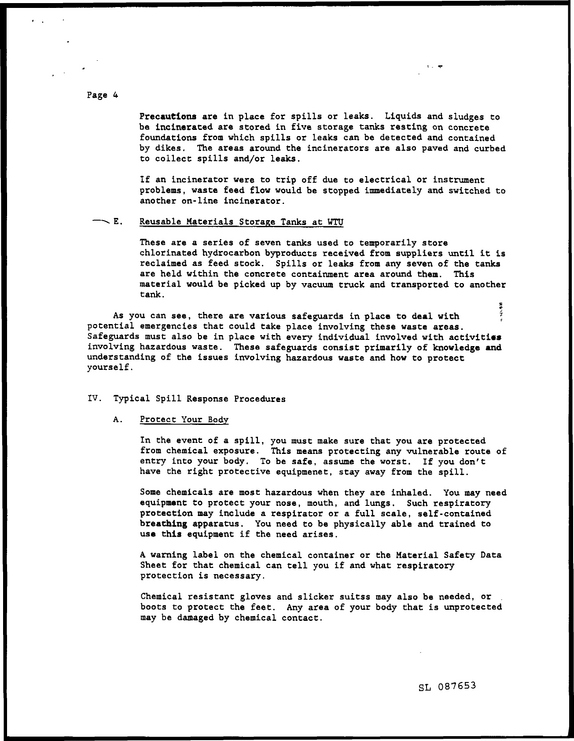 Page 4

Precautions are in place for spills or leaks. Liquids and sludges to be incinerated are stored in five storage tanks resting on concrete foundations from which spills or leaks can be detected and contained by dikes. The areas around the incinerators are also paved and curbed to collect spills and/or leaks.

If an incinerator were to trip off due to electrical or instrument problems, waste feed flow would be stopped immediately and switched to another on-line incinerator.

E. Reusable Materials Storage Tanks at WTU

These are a series of seven tanks used to temporarily store chlorinated hydrocarbon byproducts received from suppliers until it is reclaimed as feed stock. Spills or leaks from any seven of the tanks are held within the concrete containment area around them. This material would be picked up by vacuum truck and transported to another tank.

As you can see, there are various safeguards in place to deal with potential emergencies that could take place involving these waste areas. Safeguards must also be in place with every individual involved with activities involving hazardous waste. These safeguards consist primarily of knowledge and understanding of the issues involving hazardous waste and how to protect yourself.

IV. Typical Spill Response Procedures

A. Protect Your Body

In the event of a spill, you must make sure that you are protected from chemical exposure. This means protecting any vulnerable route of entry into your body. To be safe, assume the worst. If you don't have the right protective equipmenet, stay away from the spill.

Some chemicals are most hazardous when they are inhaled. You may need equipment to protect your nose, mouth, and lungs. Such respiratory protection may include a respirator or a full scale, self-contained breathing apparatus. You need to be physically able and trained to use this equipment if the need arises.

A warning label on the chemical container or the Material Safety Data Sheet for that chemical can tell you if and what respiratory protection is necessary.

Chemical resistant gloves and slicker suitss may also be needed, or boots to protect the feet. Any area of your body that is unprotected may be damaged by chemical contact.

SL 087653